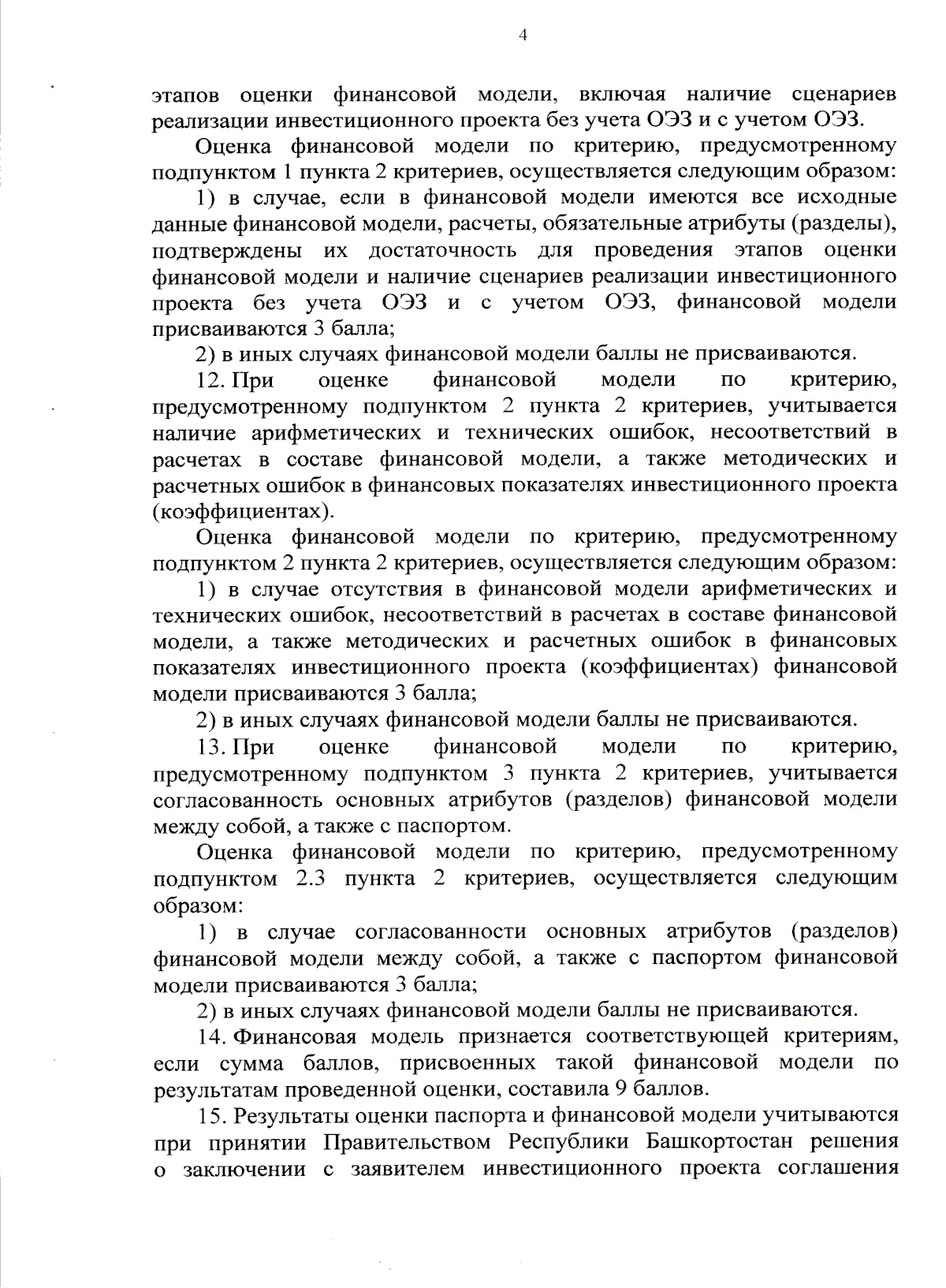 4

этапов оценки финансовой модели, включая наличие сценариев реализации инвестиционного проекта без учета ОЭЗ и с учетом ОЭЗ.

Оценка финансовой модели по критерию, предусмотренному подпунктом 1 пункта 2 критериев, осуществляется следующим образом:

1) в случае, если в финансовой модели имеются все исходные данные финансовой модели, расчеты, обязательные атрибуты (разделы), подтверждены их достаточность для проведения этапов оценки финансовой модели и наличие сценариев реализации инвестиционного проекта без учета ОЭЗ и с учетом ОЭЗ, финансовой модели присваиваются 3 балла;

2) в иных случаях финансовой модели баллы не присваиваются.

12. При оценке финансовой модели по критерию, предусмотренному подпунктом 2 пункта 2 критериев, учитывается наличие арифметических и технических ошибок, несоответствий в расчетах в составе финансовой модели, а также методических и расчетных ошибок в финансовых показателях инвестиционного проекта (коэффициентах).

Оценка финансовой модели по критерию, предусмотренному подпунктом 2 пункта 2 критериев, осуществляется следующим образом:

1) в случае отсутствия в финансовой модели арифметических и технических ошибок, несоответствий в расчетах в составе финансовой модели, а также методических и расчетных ошибок в финансовых показателях инвестиционного проекта (коэффициентах) финансовой модели присваиваются 3 балла;

2) в иных случаях финансовой модели баллы не присваиваются.

13. При оценке финансовой модели по критерию, предусмотренному подпунктом 3 пункта 2 критериев, учитывается согласованность основных атрибутов (разделов) финансовой модели между собой, а также с паспортом.

Оценка финансовой модели по критерию, предусмотренному подпунктом 2.3 пункта 2 критериев, осуществляется следующим образом:

1) в случае согласованности основных атрибутов (разделов) финансовой модели между собой, а также с паспортом финансовой модели присваиваются 3 балла;

2) в иных случаях финансовой модели баллы не присваиваются.

14. Финансовая модель признается соответствующей критериям, если сумма баллов, присвоенных такой финансовой модели по результатам проведенной оценки, составила 9 баллов.

15. Результаты оценки паспорта и финансовой модели учитываются при принятии Правительством Республики Башкортостан решения о заключении с заявителем инвестиционного проекта соглашения